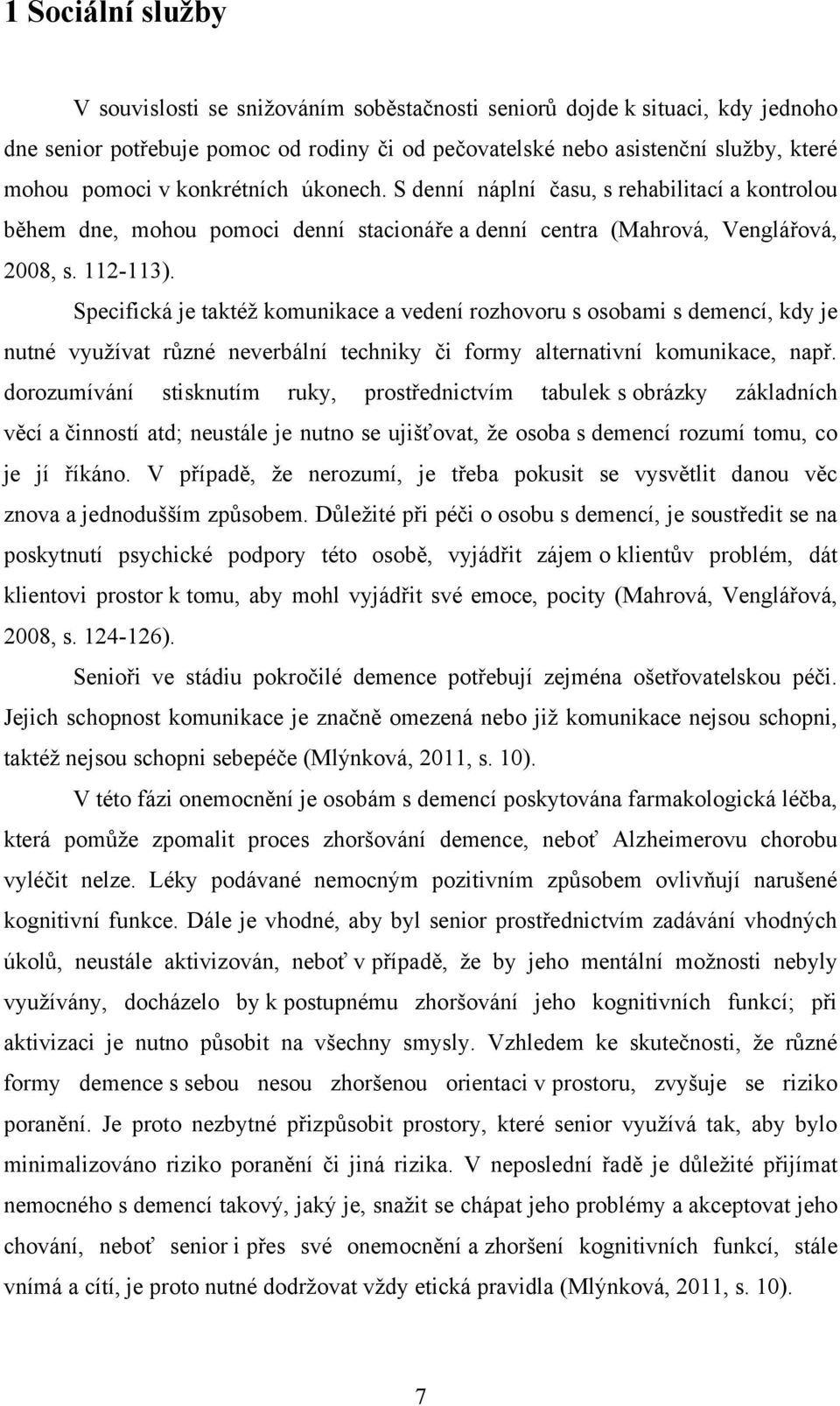 1 Sociální služby

V souvislosti se snižováním soběstačnosti seniorů dojde k situaci, kdy jednoho dne senior potřebuje pomoc od rodiny či od pečovatelské nebo asistenční služby, které mohou pomoci v konkrétních úkonech. S denní náplní času, s rehabilitací a kontrolou během dne, mohou pomoci denní stacionáře a denní centra (Mahrová, Venglářová, 2008, s. 112-113).

Specifická je taktéž komunikace a vedení rozhovoru s osobami s demencí, kdy je nutné využívat různé neverbální techniky či formy alternativní komunikace, např. dorozumívání stisknutím ruky, prostřednictvím tabulek s obrázky základních věcí a činností atd; neustále je nutno se ujišťovat, že osoba s demencí rozumí tomu, co je jí říkáno. V případě, že nerozumí, je třeba pokusit se vysvětlit danou věc znova a jednodušším způsobem. Důležité při péči o osobu s demencí, je soustředit se na poskytnutí psychické podpory této osobě, vyjádřit zájem o klientův problém, dát klientovi prostor k tomu, aby mohl vyjádřit své emoce, pocity (Mahrová, Venglářová, 2008, s. 124-126).

Senioři ve stádiu pokročilé demence potřebují zejména ošetřovatelskou péči. Jejich schopnost komunikace je značně omezená nebo již komunikace nejsou schopni, taktéž nejsou schopni sebepéče (Mlýnková, 2011, s. 10).

V této fázi onemocnění je osobám s demencí poskytována farmakologická léčba, která pomůže zpomalit proces zhoršování demence, neboť Alzheimerovu chorobu vyléčit nelze. Léky podávané nemocným pozitivním způsobem ovlivňují narušené kognitivní funkce. Dále je vhodné, aby byl senior prostřednictvím zadávání vhodných úkolů, neustále aktivizován, neboť v případě, že by jeho mentální možnosti nebyly využívány, docházelo by k postupnému zhoršování jeho kognitivních funkcí; při aktivizaci je nutno působit na všechny smysly. Vzhledem ke skutečnosti, že různé formy demence s sebou nesou zhoršenou orientaci v prostoru, zvyšuje se riziko poranění. Je proto nezbytné přizpůsobit prostory, které senior využívá tak, aby bylo minimalizováno riziko poranění či jiná rizika. V neposlední řadě je důležité přijímat nemocného s demencí takový, jaký je, snažit se chápat jeho problémy a akceptovat jeho chování, neboť senior i přes své onemocnění a zhoršení kognitivních funkcí, stále vnímá a cítí, je proto nutné dodržovat vždy etická pravidla (Mlýnková, 2011, s. 10).

7